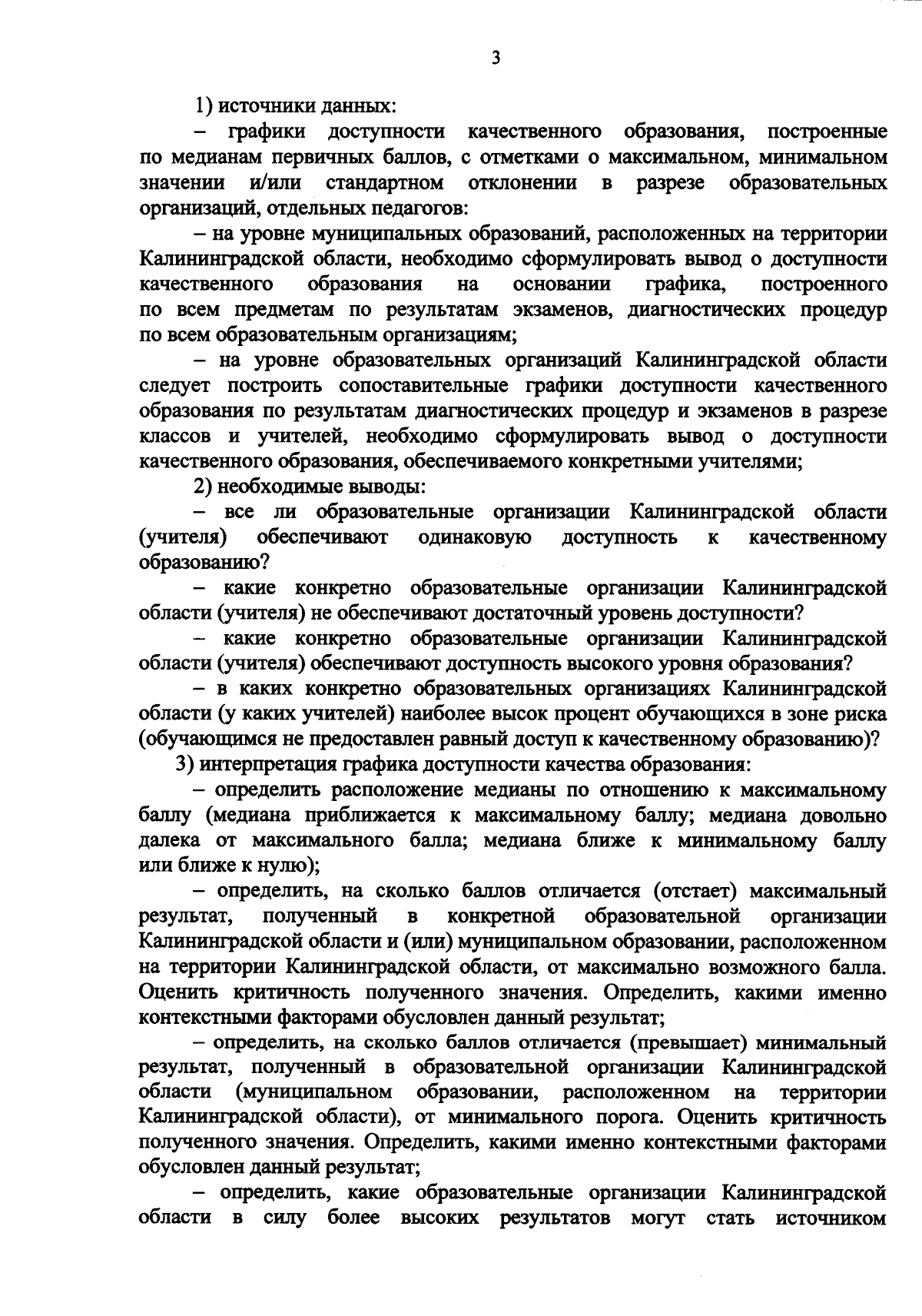 3

1) источники данных:

– графики доступности качественного образования, построенные по медианам первичных баллов, с отметками о максимальном, минимальном значении и/или стандартном отклонении в разрезе образовательных организаций, отдельных педагогов:

– на уровне муниципальных образований, расположенных на территории Калининградской области, необходимо сформулировать вывод о доступности качественного образования на основании графика, построенного по всем предметам по результатам экзаменов, диагностических процедур по всем образовательным организациям;

– на уровне образовательных организаций Калининградской области следует построить сопоставительные графики доступности качественного образования по результатам диагностических процедур и экзаменов в разрезе классов и учителей, необходимо сформулировать вывод о доступности качественного образования, обеспечиваемого конкретными учителями;

2) необходимые выводы:

– все ли образовательные организации Калининградской области (учителя) обеспечивают одинаковую доступность к качественному образованию?

– какие конкретно образовательные организации Калининградской области (учителя) не обеспечивают достаточный уровень доступности?

– какие конкретно образовательные организации Калининградской области (учителя) обеспечивают доступность высокого уровня образования?

– в каких конкретно образовательных организациях Калининградской области (у каких учителей) наиболее высок процент обучающихся в зоне риска (обучающимся не предоставлен равный доступ к качественному образованию)?

3) интерпретация графика доступности качества образования:

– определить расположение медианы по отношению к максимальному баллу (медиана приближается к максимальному баллу; медиана довольно далека от максимального балла; медиана ближе к минимальному баллу или ближе к нулю);

– определить, на сколько баллов отличается (отстает) максимальный результат, полученный в конкретной образовательной организации Калининградской области и (или) муниципальном образовании, расположенном на территории Калининградской области, от максимально возможного балла. Оценить критичность полученного значения. Определить, какими именно контекстными факторами обусловлен данный результат;

– определить, на сколько баллов отличается (превышает) минимальный результат, полученный в образовательной организации Калининградской области (муниципальном образовании, расположенном на территории Калининградской области), от минимального порога. Оценить критичность полученного значения. Определить, какими именно контекстными факторами обусловлен данный результат;

– определить, какие образовательные организации Калининградской области в силу более высоких результатов могут стать источником